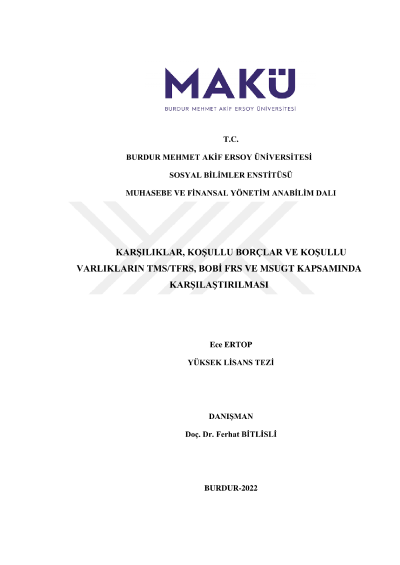 MAKÜ
BURDUR MEHMET AKİF ERSOY ÜNİVERSİTESİ

T.C.
BURDUR MEHMET AKİF ERSOY ÜNİVERSİTESİ
SOSYAL BİLİMLER ENSTİTÜSÜ
MUHASEBE VE FİNANSAL YÖNETİM ANABİLİM DALI

KARŞILIKLAR, KOŞULLU BORÇLAR VE KOŞULLU VARLIKLARIN TMS/TFRS, BOBİ FRS VE MSUGT KAPSAMINDA KARŞILAŞTIRILMASI

Ece ERTOP
YÜKSEK LİSANS TEZİ

DANIŞMAN
Doç. Dr. Ferhat BİTLİSLİ

BURDUR-2022